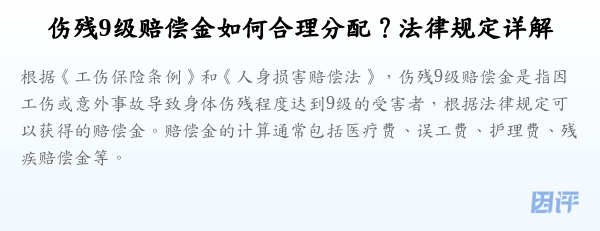 伤残9级赔偿金如何合理分配？法律规定详解

根据《工伤保险条例》和《人身损害赔偿法》，伤残9级赔偿金是指因工伤或意外事故导致身体伤残程度达到9级的受害者，根据法律规定可以获得的赔偿金。赔偿金的计算通常包括医疗费、误工费、护理费、残疾赔偿金等。

团评